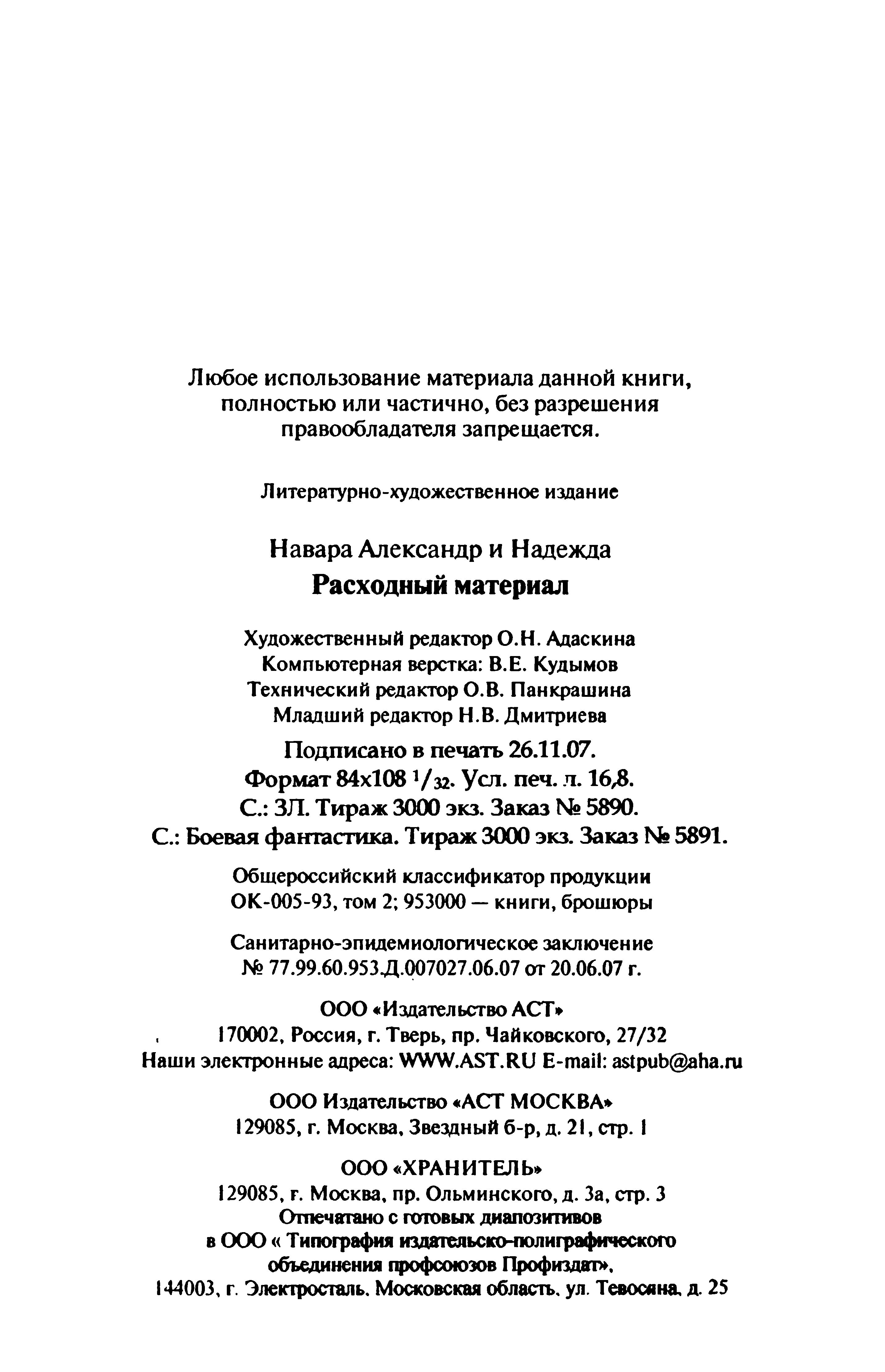 Любое использование материала данной книги, полностью или частично, без разрешения правообладателя запрещается.

Литературно-художественное издание

Навара Александр и Надежда
Расходный материал

Художественный редактор О.Н. Адаскина
Компьютерная верстка: В.Е. Кудымов
Технический редактор О.В. Панкрашина
Младший редактор Н.В. Дмитриева

Подписано в печать 26.11.07.
Формат 84х108 $^1/_{32}$. Усл. печ. л. 16,8.
С.: ЗЛ. Тираж 3000 экз. Заказ № 5890.
С.: Боевая фантастика. Тираж 3000 экз. Заказ № 5891.

Общероссийский классификатор продукции ОК-005-93, том 2; 953000 — книги, брошюры

Санитарно-эпидемиологическое заключение № 77.99.60.953.Д.007027.06.07 от 20.06.07 г.

ООО «Издательство АСТ»
170002, Россия, г. Тверь, пр. Чайковского, 27/32
Наши электронные адреса: WWW.AST.RU E-mail: astpub@aha.ru

ООО Издательство «АСТ МОСКВА»
129085, г. Москва, Звездный б-р, д. 21, стр. 1

ООО «ХРАНИТЕЛЬ»
129085, г. Москва, пр. Ольминского, д. 3а, стр. 3
Отпечатано с готовых диапозитивов
в ООО « Типография издательско-полиграфического объединения профсоюзов Профиздат»,
144003, г. Электросталь, Московская область, ул. Тевосяна, д. 25